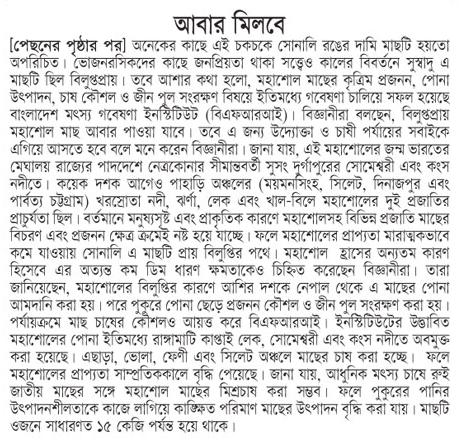 আবার মিলবে

[পেছনের পৃষ্ঠার পর] অনেকের কাছে এই চকচকে সোনালি রঙের দামি মাছটি হয়তো অপরিচিত। ভোজনরসিকদের কাছে জনপ্রিয়তা থাকা সত্ত্বেও কালের বিবর্তনে সুস্বাদু এ মাছটি ছিল বিলুপ্তপ্রায়। তবে আশার কথা হলো, মহাশোল মাছের কৃত্রিম প্রজনন, পোনা উৎপাদন, চাষ কৌশল ও জীন পুল সংরক্ষণ বিষয়ে ইতিমধ্যে গবেষণা চালিয়ে সফল হয়েছে বাংলাদেশ মৎস্য গবেষণা ইনস্টিটিউট (বিএফআরআই)। বিজ্ঞানীরা বলছেন, বিলুপ্তপ্রায় মহাশোল মাছ আবার পাওয়া যাবে। তবে এ জন্য উদ্যোক্তা ও চাষী পর্যায়ের সবাইকে এগিয়ে আসতে হবে বলে মনে করেন বিজ্ঞানীরা। জানা যায়, এই মহাশোলের জন্ম ভারতের মেঘালয় রাজ্যের পাদদেশে নেত্রকোনার সীমান্তবর্তী সুসং দুর্গাপুরের সোমেশ্বরী এবং কংস নদীতে। কয়েক দশক আগেও পাহাড়ি অঞ্চলের (ময়মনসিংহ, সিলেট, দিনাজপুর এবং পার্বত্য চট্টগ্রাম) খরস্রোতা নদী, ঝর্ণা, লেক এবং খাল-বিলে মহাশোলের দুই প্রজাতির প্রাচুর্যতা ছিল। বর্তমানে মনুষ্যসৃষ্ট এবং প্রাকৃতিক কারণে মহাশোলসহ বিভিন্ন প্রজাতি মাছের বিচরণ এবং প্রজনন ক্ষেত্র ক্রমেই নষ্ট হয়ে যাচ্ছে। ফলে মহাশোলের প্রাপ্যতা মারাত্মকভাবে কমে যাওয়ায় সোনালি এ মাছটি প্রায় বিলুপ্তির পথে। মহাশোল হ্রাসের অন্যতম কারণ হিসেবে এর অত্যন্ত কম ডিম ধারণ ক্ষমতাকেও চিহ্নিত করেছেন বিজ্ঞানীরা। তারা জানিয়েছেন, মহাশোলের বিলুপ্তির কারণে আশির দশকে নেপাল থেকে এ মাছের পোনা আমদানি করা হয়। পরে পুকুরে পোনা ছেড়ে প্রজনন কৌশল ও জীন পুল সংরক্ষণ করা হয়। পর্যায়ক্রমে মাছ চাষের কৌশলও আয়ত্ত করে বিএফআরআই। ইনস্টিটিউটের উদ্ভাবিত মহাশোলের পোনা ইতিমধ্যে রাঙ্গামাটি কাপ্তাই লেক, সোমেশ্বরী এবং কংস নদীতে অবমুক্ত করা হয়েছে। এছাড়া, ভোলা, ফেণী এবং সিলেট অঞ্চলে মাছের চাষ করা হচ্ছে। ফলে মহাশোলের প্রাপ্যতা সাম্প্রতিককালে বৃদ্ধি পেয়েছে। জানা যায়, আধুনিক মৎস্য চাষে রুই জাতীয় মাছের সঙ্গে মহাশোল মাছের মিশ্রচাষ করা সম্ভব। ফলে পুকুরের পানির উৎপাদনশীলতাকে কাজে লাগিয়ে কাঙ্ক্ষিত পরিমাণ মাছের উৎপাদন বৃদ্ধি করা যায়। মাছটি ওজনে সাধারণত ১৫ কেজি পর্যন্ত হয়ে থাকে।